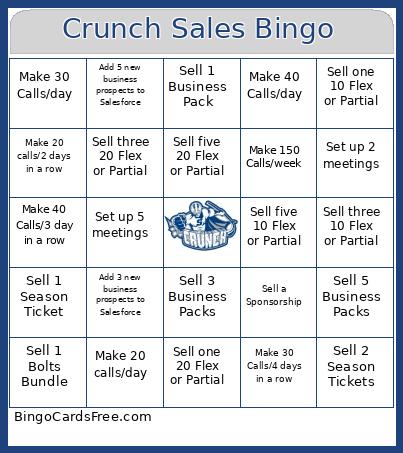 Crunch Sales Bingo

| | | | | |
|---|---|---|---|---|
| Make 30 Calls/day | Add 5 new business prospects to Salesforce | Sell 1 Business Pack | Make 40 Calls/day | Sell one 10 Flex or Partial |
| Make 20 calls/2 days in a row | Sell three 20 Flex or Partial | Sell five 20 Flex or Partial | Make 150 Calls/week | Set up 2 meetings |
| Make 40 Calls/3 day in a row | Set up 5 meetings | CRUNCH | Sell five 10 Flex or Partial | Sell three 10 Flex or Partial |
| Sell 1 Season Ticket | Add 3 new business prospects to Salesforce | Sell 3 Business Packs | Sell a Sponsorship | Sell 5 Business Packs |
| Sell 1 Bolts Bundle | Make 20 calls/day | Sell one 20 Flex or Partial | Make 30 Calls/4 days in a row | Sell 2 Season Tickets |

BingoCardsFree.com